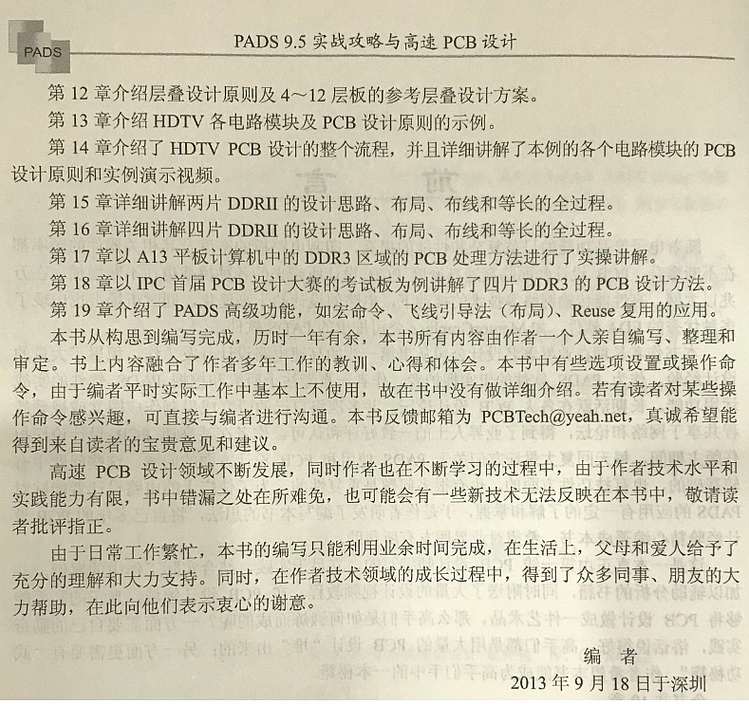 PADS

PADS 9.5 实战攻略与高速 PCB 设计

第 12 章介绍层叠设计原则及 4～12 层板的参考层叠设计方案。

第 13 章介绍 HDTV 各电路模块及 PCB 设计原则的示例。

第 14 章介绍了 HDTV PCB 设计的整个流程，并且详细讲解了本例的各个电路模块的 PCB 设计原则和实例演示视频。

第 15 章详细讲解两片 DDRII 的设计思路、布局、布线和等长的全过程。

第 16 章详细讲解四片 DDRII 的设计思路、布局、布线和等长的全过程。

第 17 章以 A13 平板计算机中的 DDR3 区域的 PCB 处理方法进行了实操讲解。

第 18 章以 IPC 首届 PCB 设计大赛的考试板为例讲解了四片 DDR3 的 PCB 设计方法。

第 19 章介绍了 PADS 高级功能，如宏命令、飞线引导法（布局）、Reuse 复用的应用。

本书从构思到编写完成，历时一年有余，本书所有内容由作者一个人亲自编写、整理和审定。书上内容融合了作者多年工作的教训、心得和体会。本书中有些选项设置或操作命令，由于编者平时实际工作中基本上不使用，故在书中没有做详细介绍。若有读者对某些操作命令感兴趣，可直接与编者进行沟通。本书反馈邮箱为 PCBTech@yeah.net，真诚希望能得到来自读者的宝贵意见和建议。

高速 PCB 设计领域不断发展，同时作者也在不断学习的过程中，由于作者技术水平和实践能力有限，书中错漏之处在所难免，也可能会有一些新技术无法反映在本书中，敬请读者批评指正。

由于日常工作繁忙，本书的编写只能利用业余时间完成，在生活上，父母和爱人给予了充分的理解和大力支持。同时，在作者技术领域的成长过程中，得到了众多同事、朋友的大力帮助，在此向他们表示衷心的谢意。

编　者

2013 年 9 月 18 日于深圳